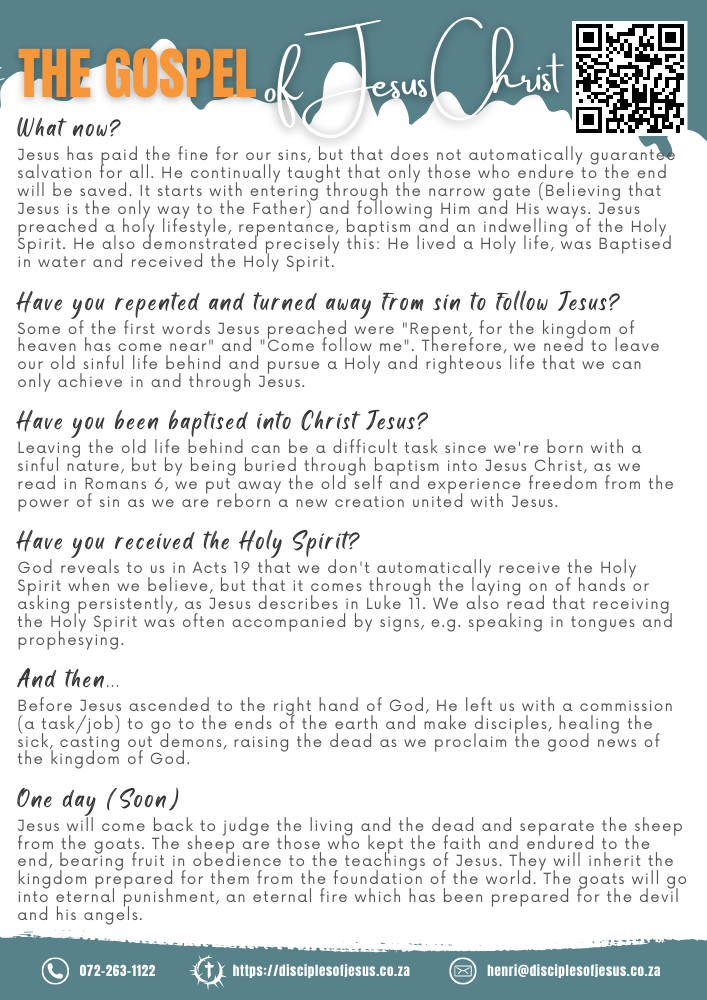 THE GOSPEL of Jesus Christ

What now?

Jesus has paid the fine for our sins, but that does not automatically guarantee salvation for all. He continually taught that only those who endure to the end will be saved. It starts with entering through the narrow gate (Believing that Jesus is the only way to the Father) and following Him and His ways. Jesus preached a holy lifestyle, repentance, baptism and an indwelling of the Holy Spirit. He also demonstrated precisely this: He lived a Holy life, was Baptised in water and received the Holy Spirit.

Have you repented and turned away from sin to follow Jesus?

Some of the first words Jesus preached were "Repent, for the kingdom of heaven has come near" and "Come follow me". Therefore, we need to leave our old sinful life behind and pursue a Holy and righteous life that we can only achieve in and through Jesus.

Have you been baptised into Christ Jesus?

Leaving the old life behind can be a difficult task since we're born with a sinful nature, but by being buried through baptism into Jesus Christ, as we read in Romans 6, we put away the old self and experience freedom from the power of sin as we are reborn a new creation united with Jesus.

Have you received the Holy Spirit?

God reveals to us in Acts 19 that we don't automatically receive the Holy Spirit when we believe, but that it comes through the laying on of hands or asking persistently, as Jesus describes in Luke 11. We also read that receiving the Holy Spirit was often accompanied by signs, e.g. speaking in tongues and prophesying.

And then...

Before Jesus ascended to the right hand of God, He left us with a commission (a task/job) to go to the ends of the earth and make disciples, healing the sick, casting out demons, raising the dead as we proclaim the good news of the kingdom of God.

One day (Soon)

Jesus will come back to judge the living and the dead and separate the sheep from the goats. The sheep are those who kept the faith and endured to the end, bearing fruit in obedience to the teachings of Jesus. They will inherit the kingdom prepared for them from the foundation of the world. The goats will go into eternal punishment, an eternal fire which has been prepared for the devil and his angels.

072-263-1122 https://disciplesofjesus.co.za henri@disciplesofjesus.co.za